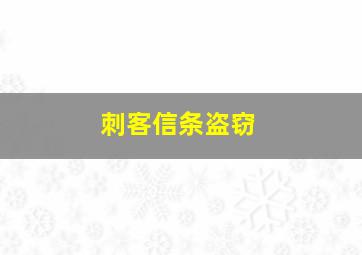 刺客信条盗窃